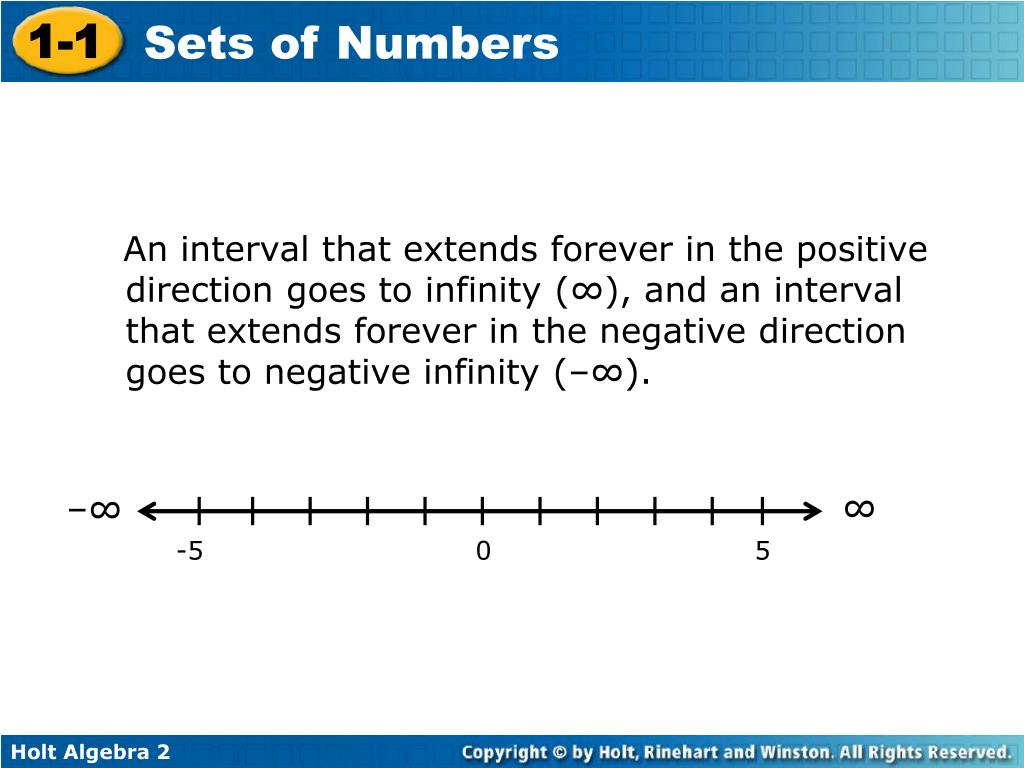 1-1 Sets of Numbers

An interval that extends forever in the positive direction goes to infinity ($\infty$), and an interval that extends forever in the negative direction goes to negative infinity ($-\infty$).

$-\infty$ $\infty$
-5 0 5

Holt Algebra 2
Copyright © by Holt, Rinehart and Winston. All Rights Reserved.